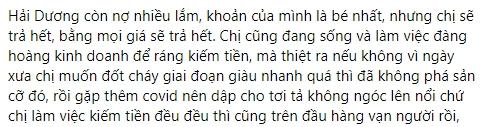 Hải Dương còn nợ nhiều lắm, khoản của mình là bé nhất, nhưng chị sẽ trả hết, bằng mọi giá sẽ trả hết. Chị cũng đang sống và làm việc đàng hoàng kinh doanh để ráng kiếm tiền, mà thiệt ra nếu không vì ngày xưa chị muốn đốt cháy giai đoạn giàu nhanh quá thì đã không phá sản cỡ đó, rồi gặp thêm covid nên dập cho tơi tả không ngóc lên nổi chứ chị làm việc kiếm tiền đều đều thì cũng trên đầu hàng vạn người rồi,